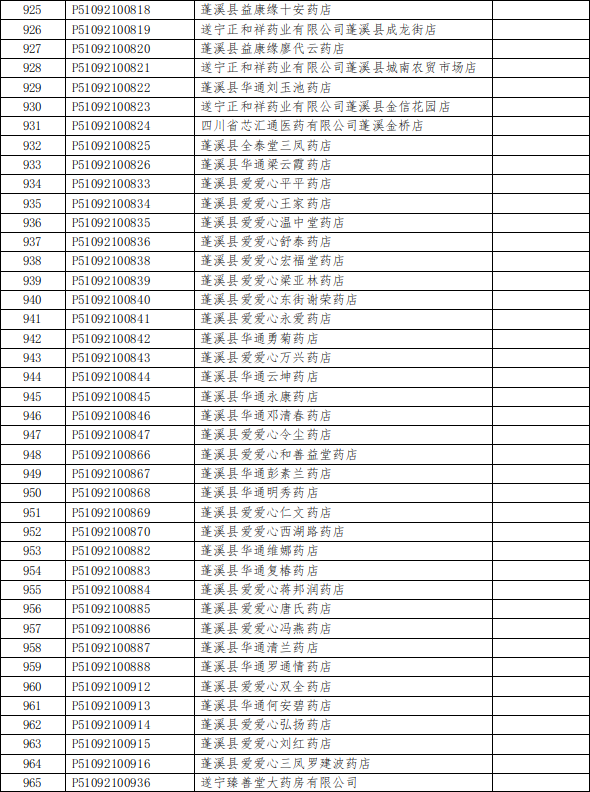 | 925 | P51092100818 | 蓬溪县益康缘十安药店 |  |
|---|---|---|---|
| 926 | P51092100819 | 遂宁正和祥药业有限公司蓬溪县成龙街店 |  |
| 927 | P51092100820 | 蓬溪县益康缘廖代云药店 |  |
| 928 | P51092100821 | 遂宁正和祥药业有限公司蓬溪县城南农贸市场店 |  |
| 929 | P51092100822 | 蓬溪县华通刘玉池药店 |  |
| 930 | P51092100823 | 遂宁正和祥药业有限公司蓬溪县金信花园店 |  |
| 931 | P51092100824 | 四川省芯汇通医药有限公司蓬溪金桥店 |  |
| 932 | P51092100825 | 蓬溪县全泰堂三凤药店 |  |
| 933 | P51092100826 | 蓬溪县华通梁云霞药店 |  |
| 934 | P51092100833 | 蓬溪县爱爱心平平药店 |  |
| 935 | P51092100834 | 蓬溪县爱爱心王家药店 |  |
| 936 | P51092100835 | 蓬溪县爱爱心温中堂药店 |  |
| 937 | P51092100836 | 蓬溪县爱爱心舒泰药店 |  |
| 938 | P51092100838 | 蓬溪县爱爱心宏福堂药店 |  |
| 939 | P51092100839 | 蓬溪县爱爱心梁亚林药店 |  |
| 940 | P51092100840 | 蓬溪县爱爱心东街谢荣药店 |  |
| 941 | P51092100841 | 蓬溪县爱爱心永爱药店 |  |
| 942 | P51092100842 | 蓬溪县华通勇菊药店 |  |
| 943 | P51092100843 | 蓬溪县爱爱心万兴药店 |  |
| 944 | P51092100844 | 蓬溪县华通云坤药店 |  |
| 945 | P51092100845 | 蓬溪县华通永康药店 |  |
| 946 | P51092100846 | 蓬溪县华通邓清春药店 |  |
| 947 | P51092100847 | 蓬溪县爱爱心令尘药店 |  |
| 948 | P51092100866 | 蓬溪县爱爱心和善益堂药店 |  |
| 949 | P51092100867 | 蓬溪县华通彭素兰药店 |  |
| 950 | P51092100868 | 蓬溪县华通明秀药店 |  |
| 951 | P51092100869 | 蓬溪县爱爱心仁文药店 |  |
| 952 | P51092100870 | 蓬溪县爱爱心西湖路药店 |  |
| 953 | P51092100882 | 蓬溪县华通维娜药店 |  |
| 954 | P51092100883 | 蓬溪县华通复椿药店 |  |
| 955 | P51092100884 | 蓬溪县爱爱心蒋邦润药店 |  |
| 956 | P51092100885 | 蓬溪县爱爱心唐氏药店 |  |
| 957 | P51092100886 | 蓬溪县爱爱心冯燕药店 |  |
| 958 | P51092100887 | 蓬溪县华通清兰药店 |  |
| 959 | P51092100888 | 蓬溪县华通罗通情药店 |  |
| 960 | P51092100912 | 蓬溪县爱爱心双全药店 |  |
| 961 | P51092100913 | 蓬溪县华通何安碧药店 |  |
| 962 | P51092100914 | 蓬溪县爱爱心弘扬药店 |  |
| 963 | P51092100915 | 蓬溪县爱爱心刘红药店 |  |
| 964 | P51092100916 | 蓬溪县爱爱心三凤罗建波药店 |  |
| 965 | P51092100936 | 遂宁臻善堂大药房有限公司 |  |